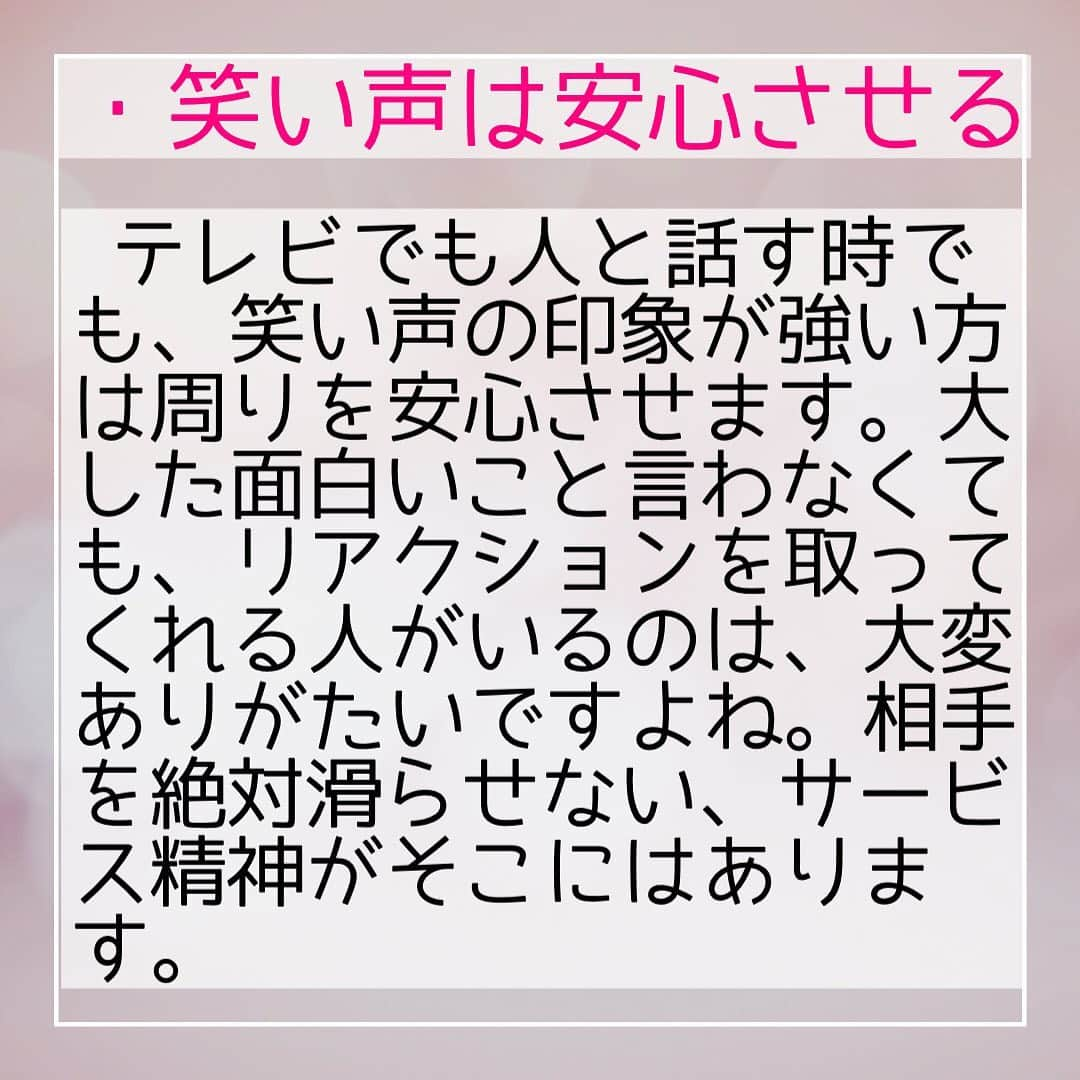 ・笑い声は安心させる

テレビでも人と話す時でも、笑い声の印象が強い方は周りを安心させます。大した面白いこと言わなくても、リアクションを取ってくれる人がいるのは、大変ありがたいですよね。相手を絶対滑らせない、サービス精神がそこにはあります。